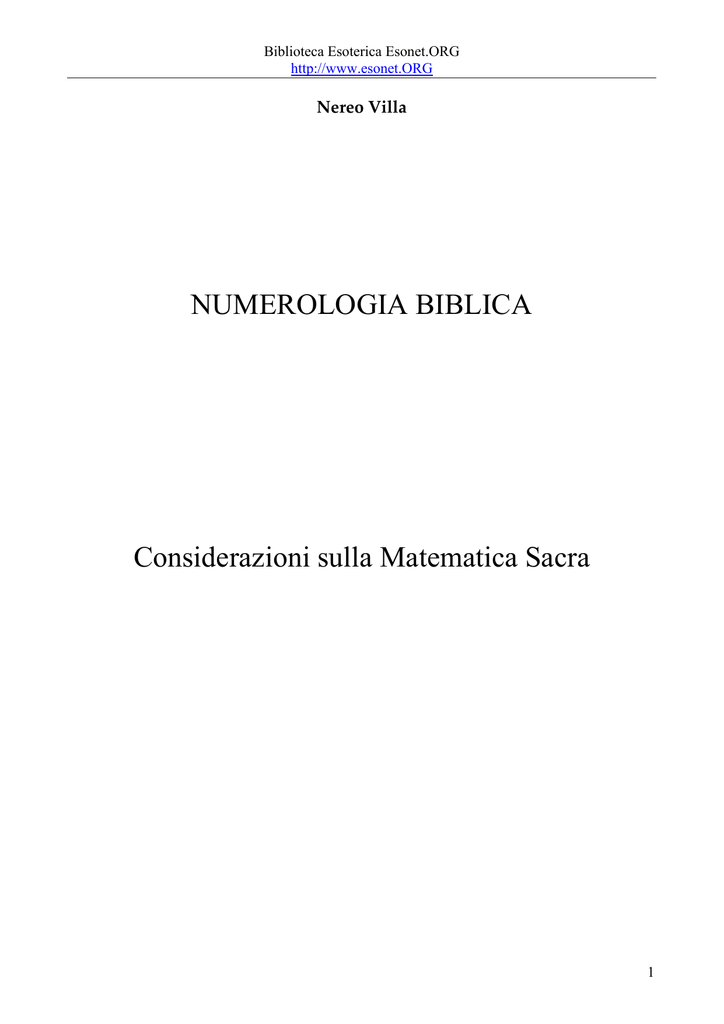 Biblioteca Esoterica Esonet.ORG
http://www.esonet.ORG

Nereo Villa

NUMEROLOGIA BIBLICA

Considerazioni sulla Matematica Sacra

1